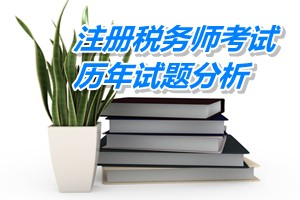 注册税务师考试
历年试题分析